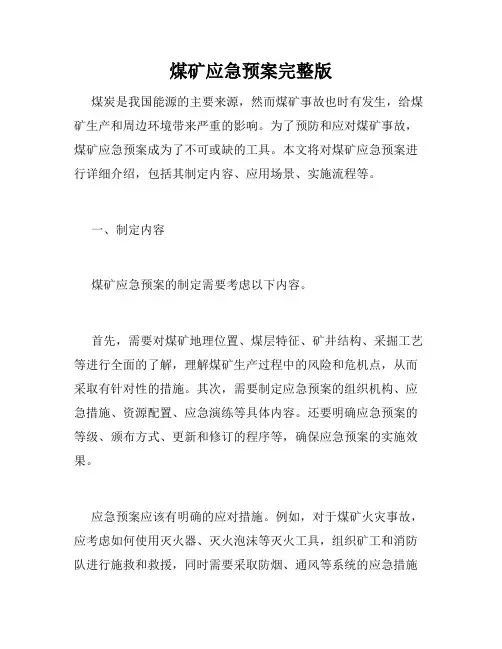 煤矿应急预案完整版

煤炭是我国能源的主要来源，然而煤矿事故也时有发生，给煤矿生产和周边环境带来严重的影响。为了预防和应对煤矿事故，煤矿应急预案成为了不可或缺的工具。本文将对煤矿应急预案进行详细介绍，包括其制定内容、应用场景、实施流程等。

一、制定内容

煤矿应急预案的制定需要考虑以下内容。

首先，需要对煤矿地理位置、煤层特征、矿井结构、采掘工艺等进行全面的了解，理解煤矿生产过程中的风险和危机点，从而采取有针对性的措施。其次，需要制定应急预案的组织机构、应急措施、资源配置、应急演练等具体内容。还要明确应急预案的等级、颁布方式、更新和修订的程序等，确保应急预案的实施效果。

应急预案应该有明确的应对措施。例如，对于煤矿火灾事故，应考虑如何使用灭火器、灭火泡沫等灭火工具，组织矿工和消防队进行施救和救援，同时需要采取防烟、通风等系统的应急措施